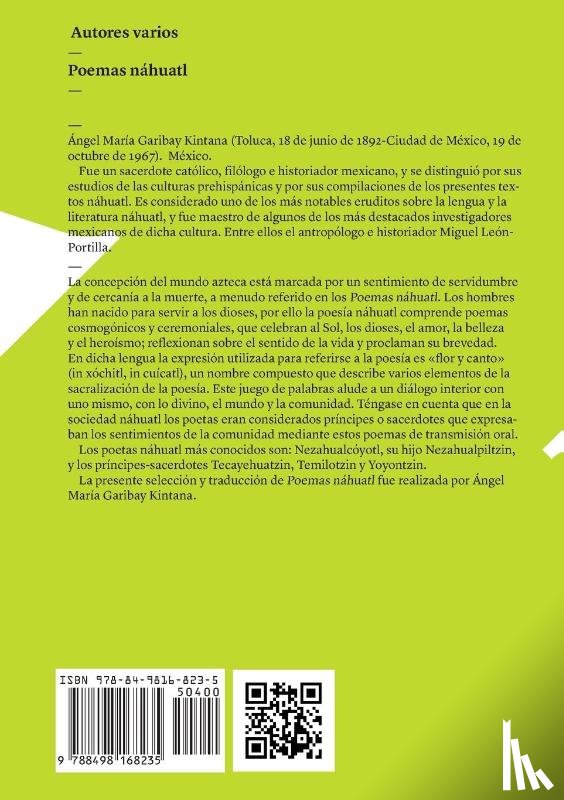 Autores varios

—

Poemas náhuatl

—

—

Ángel María Garibay Kintana (Toluca, 18 de junio de 1892-Ciudad de México, 19 de octubre de 1967). México.

Fue un sacerdote católico, filólogo e historiador mexicano, y se distinguió por sus estudios de las culturas prehispánicas y por sus compilaciones de los presentes textos náhuatl. Es considerado uno de los más notables eruditos sobre la lengua y la literatura náhuatl, y fue maestro de algunos de los más destacados investigadores mexicanos de dicha cultura. Entre ellos el antropólogo e historiador Miguel León-Portilla.

—

La concepción del mundo azteca está marcada por un sentimiento de servidumbre y de cercanía a la muerte, a menudo referido en los Poemas náhuatl. Los hombres han nacido para servir a los dioses, por ello la poesía náhuatl comprende poemas cosmogónicos y ceremoniales, que celebran al Sol, los dioses, el amor, la belleza y el heroísmo; reflexionan sobre el sentido de la vida y proclaman su brevedad. En dicha lengua la expresión utilizada para referirse a la poesía es «flor y canto» (in xóchitl, in cuícatl), un nombre compuesto que describe varios elementos de la sacralización de la poesía. Este juego de palabras alude a un diálogo interior con uno mismo, con lo divino, el mundo y la comunidad. Téngase en cuenta que en la sociedad náhuatl los poetas eran considerados príncipes o sacerdotes que expresaban los sentimientos de la comunidad mediante estos poemas de transmisión oral.

Los poetas náhuatl más conocidos son: Nezahualcóyotl, su hijo Nezahualpiltzin, y los príncipes-sacerdotes Tecayehuatzin, Temilotzin y Yoyontzin.

La presente selección y traducción de Poemas náhuatl fue realizada por Ángel María Garibay Kintana.

ISBN 978-84-9816-823-5

50400

9 788498 168235